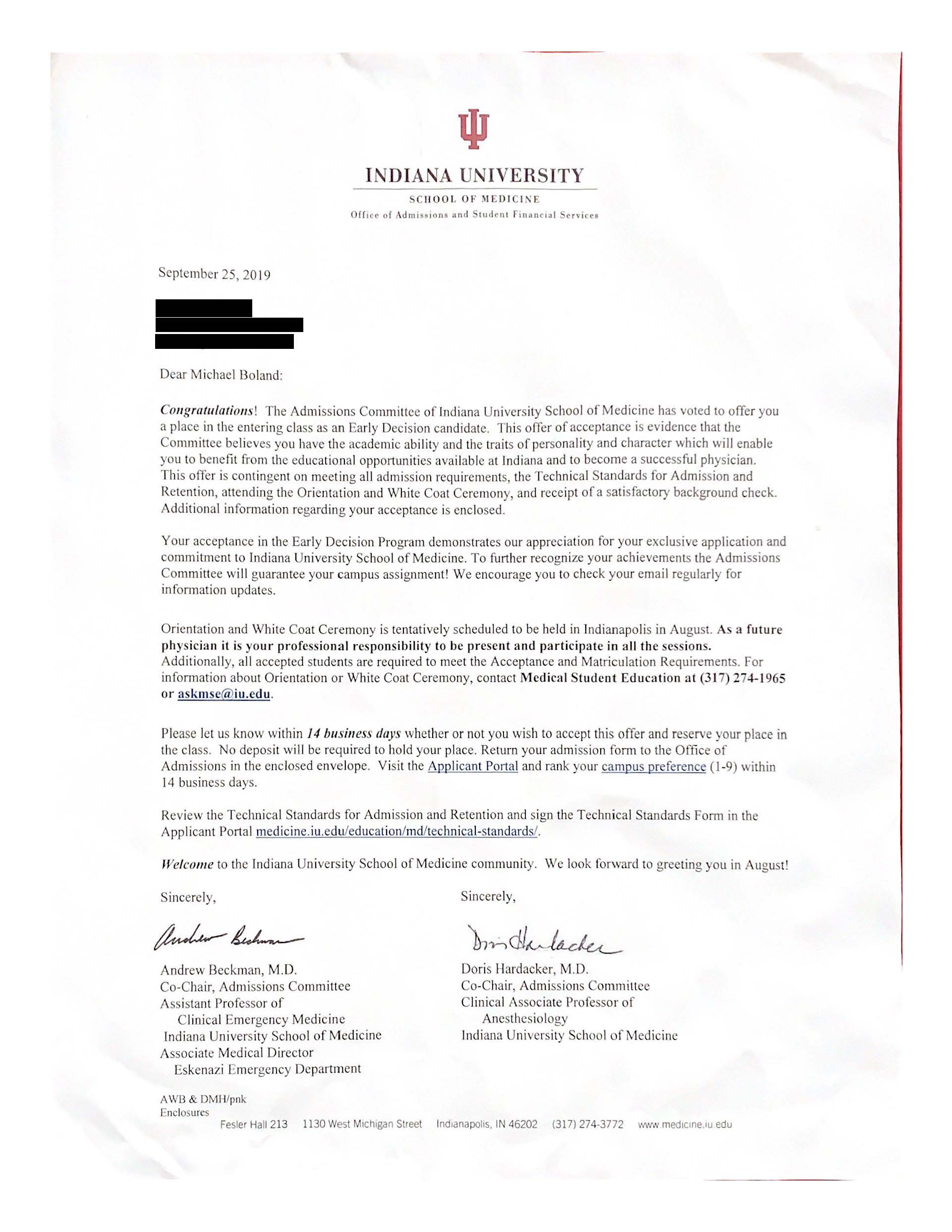 INDIANA UNIVERSITY

SCHOOL OF MEDICINE

Office of Admissions and Student Financial Services

September 25, 2019

Dear Michael Boland:

Congratulations! The Admissions Committee of Indiana University School of Medicine has voted to offer you a place in the entering class as an Early Decision candidate. This offer of acceptance is evidence that the Committee believes you have the academic ability and the traits of personality and character which will enable you to benefit from the educational opportunities available at Indiana and to become a successful physician. This offer is contingent on meeting all admission requirements, the Technical Standards for Admission and Retention, attending the Orientation and White Coat Ceremony, and receipt of a satisfactory background check. Additional information regarding your acceptance is enclosed.

Your acceptance in the Early Decision Program demonstrates our appreciation for your exclusive application and commitment to Indiana University School of Medicine. To further recognize your achievements the Admissions Committee will guarantee your campus assignment! We encourage you to check your email regularly for information updates.

Orientation and White Coat Ceremony is tentatively scheduled to be held in Indianapolis in August. As a future physician it is your professional responsibility to be present and participate in all the sessions. Additionally, all accepted students are required to meet the Acceptance and Matriculation Requirements. For information about Orientation or White Coat Ceremony, contact Medical Student Education at (317) 274-1965 or askmse@iu.edu.

Please let us know within 14 business days whether or not you wish to accept this offer and reserve your place in the class. No deposit will be required to hold your place. Return your admission form to the Office of Admissions in the enclosed envelope. Visit the Applicant Portal and rank your campus preference (1-9) within 14 business days.

Review the Technical Standards for Admission and Retention and sign the Technical Standards Form in the Applicant Portal medicine.iu.edu/education/md/technical-standards/.

Welcome to the Indiana University School of Medicine community. We look forward to greeting you in August!

Sincerely,

Andrew Beckman

Andrew Beckman, M.D.
Co-Chair, Admissions Committee
Assistant Professor of
Clinical Emergency Medicine
Indiana University School of Medicine
Associate Medical Director
Eskenazi Emergency Department

Sincerely,

Doris Hardacker

Doris Hardacker, M.D.
Co-Chair, Admissions Committee
Clinical Associate Professor of
Anesthesiology
Indiana University School of Medicine

AWB & DMH/pnk
Enclosures

Fesler Hall 213 1130 West Michigan Street Indianapolis, IN 46202 (317) 274-3772 www.medicine.iu.edu